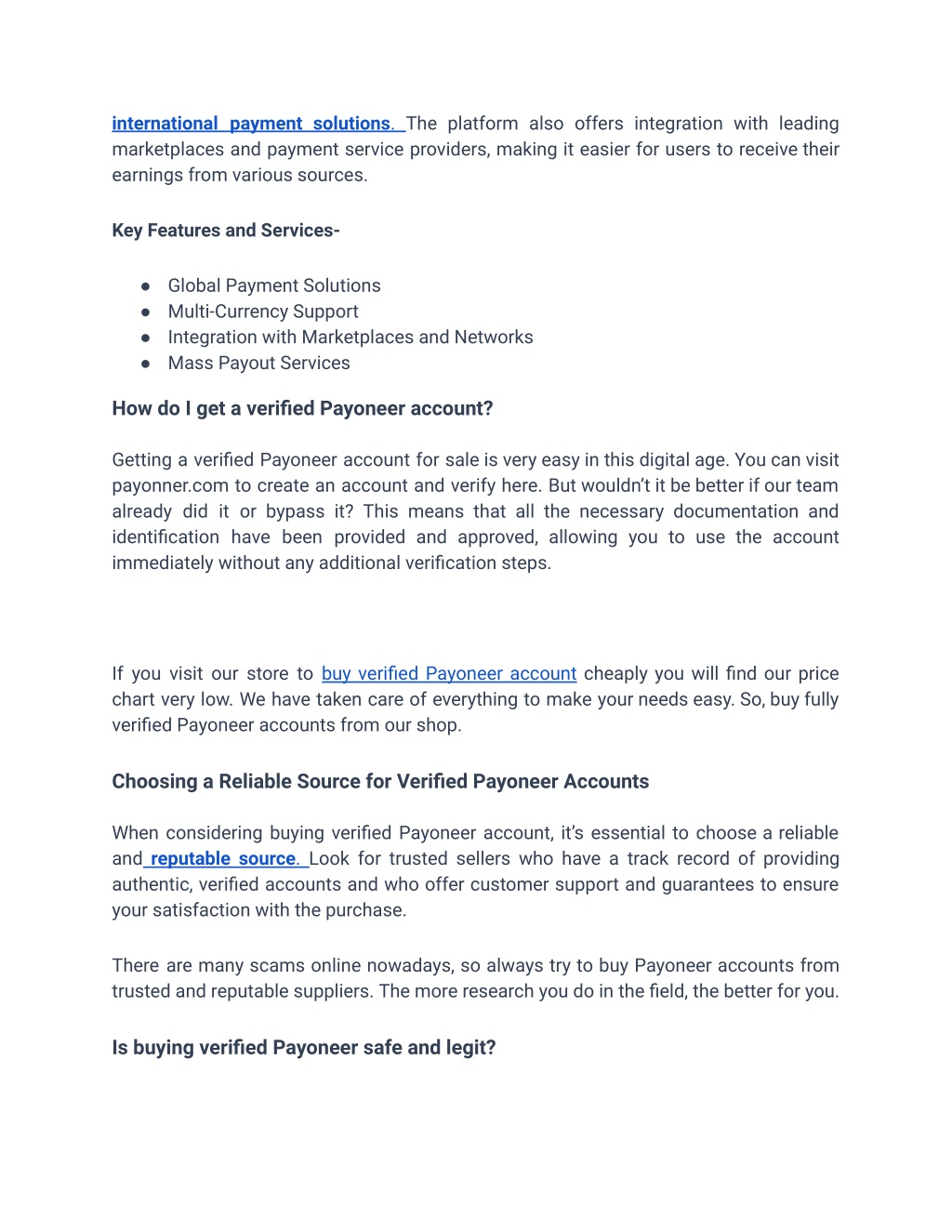 international payment solutions. The platform also offers integration with leading marketplaces and payment service providers, making it easier for users to receive their earnings from various sources.

Key Features and Services-

● Global Payment Solutions
● Multi-Currency Support
● Integration with Marketplaces and Networks
● Mass Payout Services

How do I get a verified Payoneer account?

Getting a verified Payoneer account for sale is very easy in this digital age. You can visit payonner.com to create an account and verify here. But wouldn't it be better if our team already did it or bypass it? This means that all the necessary documentation and identification have been provided and approved, allowing you to use the account immediately without any additional verification steps.

If you visit our store to buy verified Payoneer account cheaply you will find our price chart very low. We have taken care of everything to make your needs easy. So, buy fully verified Payoneer accounts from our shop.

Choosing a Reliable Source for Verified Payoneer Accounts

When considering buying verified Payoneer account, it's essential to choose a reliable and reputable source. Look for trusted sellers who have a track record of providing authentic, verified accounts and who offer customer support and guarantees to ensure your satisfaction with the purchase.

There are many scams online nowadays, so always try to buy Payoneer accounts from trusted and reputable suppliers. The more research you do in the field, the better for you.

Is buying verified Payoneer safe and legit?